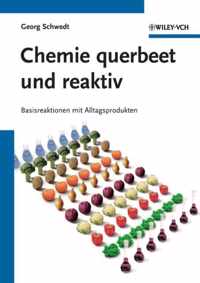 Georg Schwedt

WILEY-VCH

Chemie querbeet und reaktiv

Basisreaktionen mit Alltagsprodukten